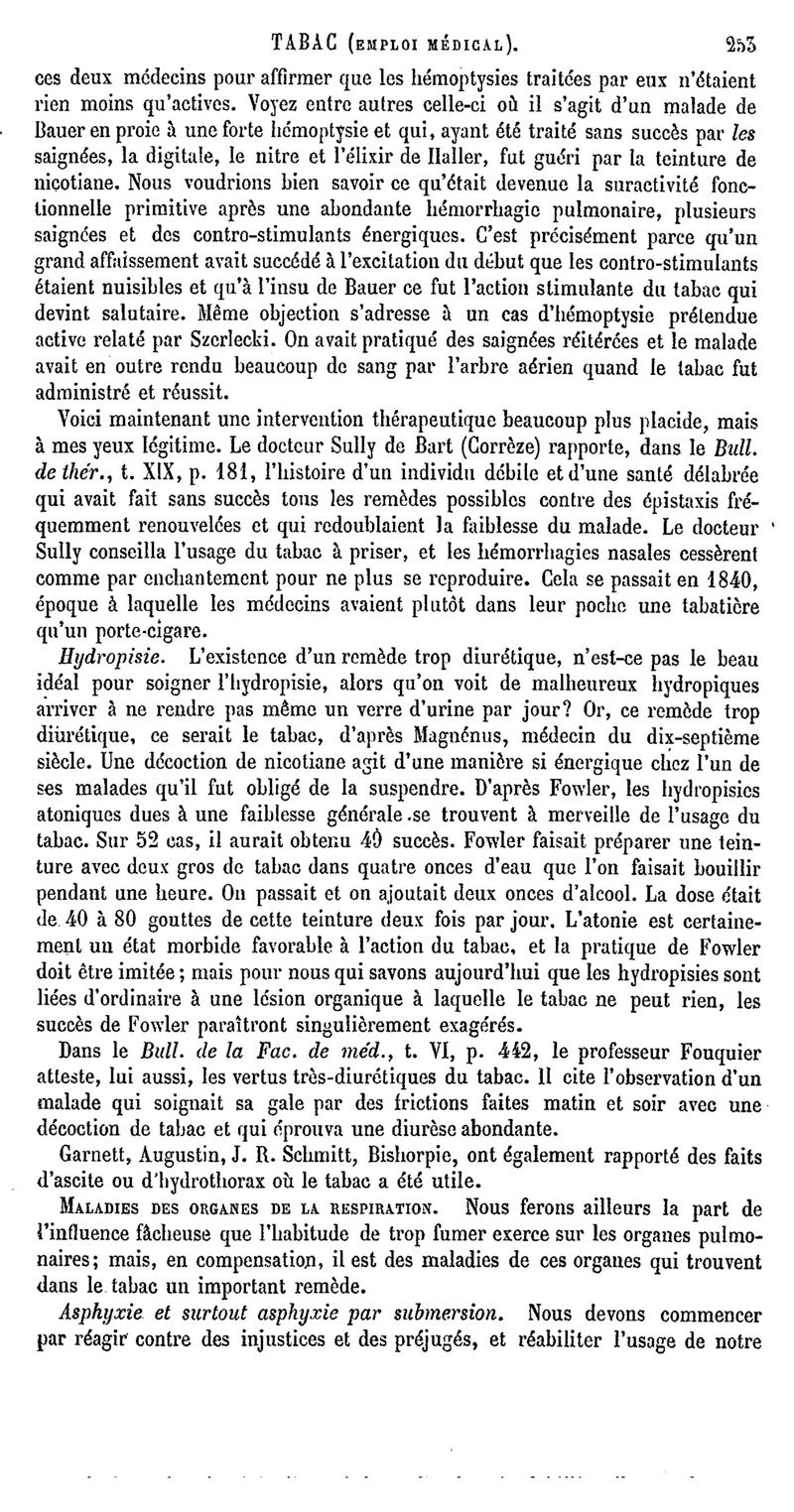 TABAC (EMPLOI MÉDICAL). 253

ces deux médecins pour affirmer que les hémoptysies traitées par eux n'étaient rien moins qu'actives. Voyez entre autres celle-ci où il s'agit d'un malade de Bauer en proie à une forte hémoptysie et qui, ayant été traité sans succès par les saignées, la digitale, le nitre et l'élixir de Haller, fut guéri par la teinture de nicotiane. Nous voudrions bien savoir ce qu'était devenue la suractivité fonctionnelle primitive après une abondante hémorrhagie pulmonaire, plusieurs saignées et des contro-stimulants énergiques. C'est précisément parce qu'un grand affaissement avait succédé à l'excitation du début que les contro-stimulants étaient nuisibles et qu'à l'insu de Bauer ce fut l'action stimulante du tabac qui devint salutaire. Même objection s'adresse à un cas d'hémoptysie prétendue active relaté par Szerlecki. On avait pratiqué des saignées réitérées et le malade avait en outre rendu beaucoup de sang par l'arbre aérien quand le tabac fut administré et réussit.

Voici maintenant une intervention thérapeutique beaucoup plus placide, mais à mes yeux légitime. Le docteur Sully de Bart (Corrèze) rapporte, dans le Bull. de thér., t. XIX, p. 181, l'histoire d'un individu débile et d'une santé délabrée qui avait fait sans succès tous les remèdes possibles contre des épistaxis fréquemment renouvelées et qui redoublaient la faiblesse du malade. Le docteur Sully conseilla l'usage du tabac à priser, et les hémorrhagies nasales cessèrent comme par enchantement pour ne plus se reproduire. Cela se passait en 1840, époque à laquelle les médecins avaient plutôt dans leur poche une tabatière qu'un porte-cigare.

Hydropisie. L'existence d'un remède trop diurétique, n'est-ce pas le beau idéal pour soigner l'hydropisie, alors qu'on voit de malheureux hydropiques arriver à ne rendre pas même un verre d'urine par jour? Or, ce remède trop diurétique, ce serait le tabac, d'après Magnénus, médecin du dix-septième siècle. Une décoction de nicotiane agit d'une manière si énergique chez l'un de ses malades qu'il fut obligé de la suspendre. D'après Fowler, les hydropisies atoniques dues à une faiblesse générale se trouvent à merveille de l'usage du tabac. Sur 52 cas, il aurait obtenu 49 succès. Fowler faisait préparer une teinture avec deux gros de tabac dans quatre onces d'eau que l'on faisait bouillir pendant une heure. On passait et on ajoutait deux onces d'alcool. La dose était de 40 à 80 gouttes de cette teinture deux fois par jour. L'atonie est certainement un état morbide favorable à l'action du tabac, et la pratique de Fowler doit être imitée; mais pour nous qui savons aujourd'hui que les hydropisies sont liées d'ordinaire à une lésion organique à laquelle le tabac ne peut rien, les succès de Fowler paraîtront singulièrement exagérés.

Dans le Bull. de la Fac. de méd., t. VI, p. 442, le professeur Fouquier atteste, lui aussi, les vertus très-diurétiques du tabac. Il cite l'observation d'un malade qui soignait sa gale par des frictions faites matin et soir avec une décoction de tabac et qui éprouva une diurèse abondante.

Garnett, Augustin, J. R. Schmitt, Bishorpie, ont également rapporté des faits d'ascite ou d'hydrothorax où le tabac a été utile.

MALADIES DES ORGANES DE LA RESPIRATION. Nous ferons ailleurs la part de l'influence fâcheuse que l'habitude de trop fumer exerce sur les organes pulmonaires; mais, en compensation, il est des maladies de ces organes qui trouvent dans le tabac un important remède.

Asphyxie et surtout asphyxie par submersion. Nous devons commencer par réagir contre des injustices et des préjugés, et réabiliter l'usage de notre